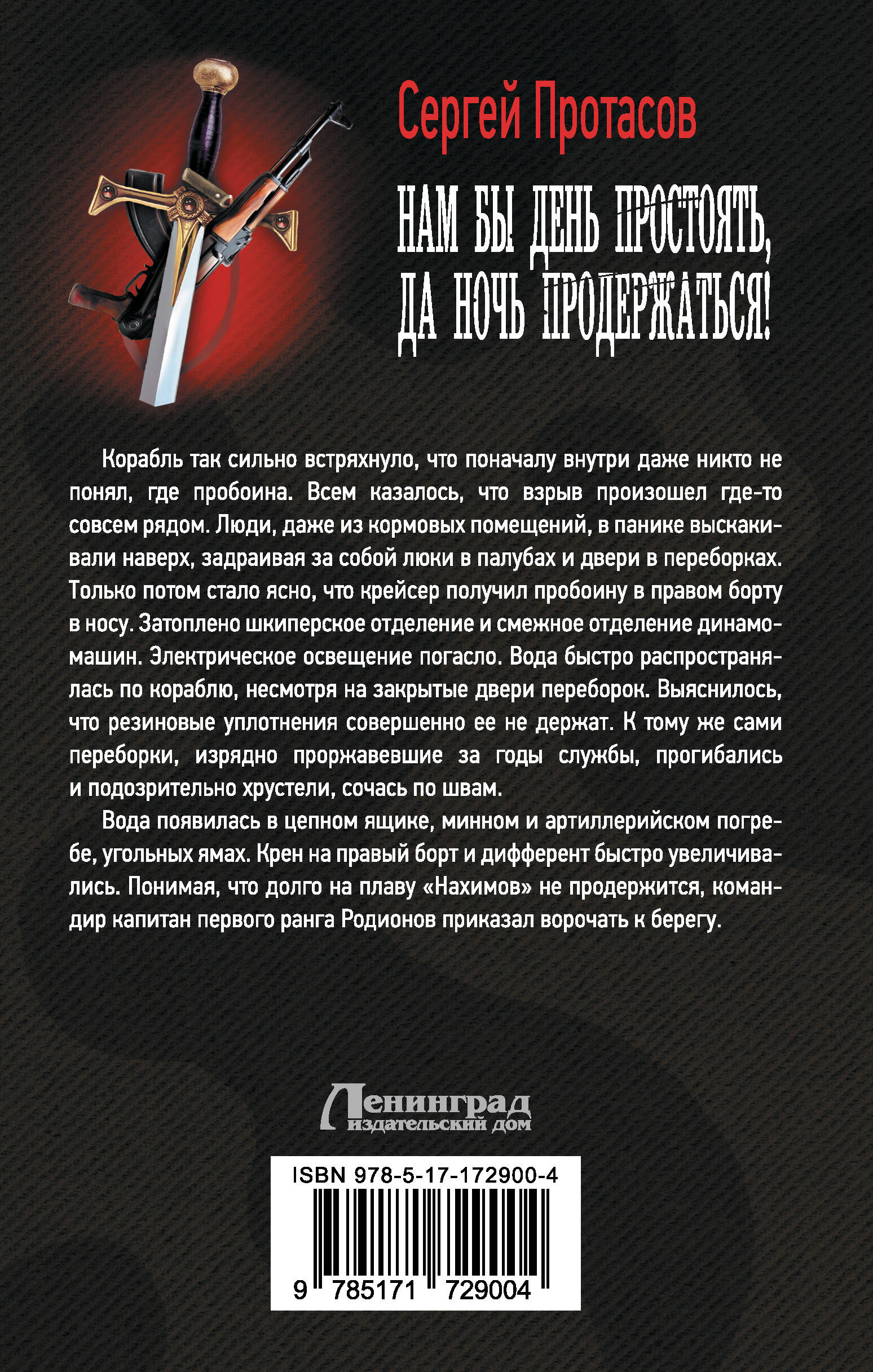 Сергей Протасов

НАМ БЫ ДЕНЬ ПРОСТОЯТЬ, ДА НОЧЬ ПРОДЕРЖАТЬСЯ!

Корабль так сильно встряхнуло, что поначалу внутри даже никто не понял, где пробоина. Всем казалось, что взрыв произошел где-то совсем рядом. Люди, даже из кормовых помещений, в панике выскакивали наверх, задраивая за собой люки в палубах и двери в переборках. Только потом стало ясно, что крейсер получил пробоину в правом борту в носу. Затоплено шкиперское отделение и смежное отделение динамомашин. Электрическое освещение погасло. Вода быстро распространялась по кораблю, несмотря на закрытые двери переборок. Выяснилось, что резиновые уплотнения совершенно ее не держат. К тому же сами переборки, изрядно проржавевшие за годы службы, прогибались и подозрительно хрустели, сочась по швам.

Вода появилась в цепном ящике, минном и артиллерийском погребе, угольных ямах. Крен на правый борт и дифферент быстро увеличивались. Понимая, что долго на плаву «Нахимов» не продержится, командир капитан первого ранга Родионов приказал ворочать к берегу.

Ленинград
издательский дом

ISBN 978-5-17-172900-4
9 785171 729004